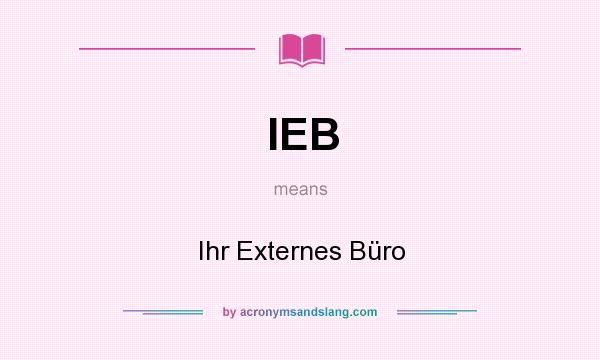 IEB

means

Ihr Externes Büro

by acronymsandslang.com